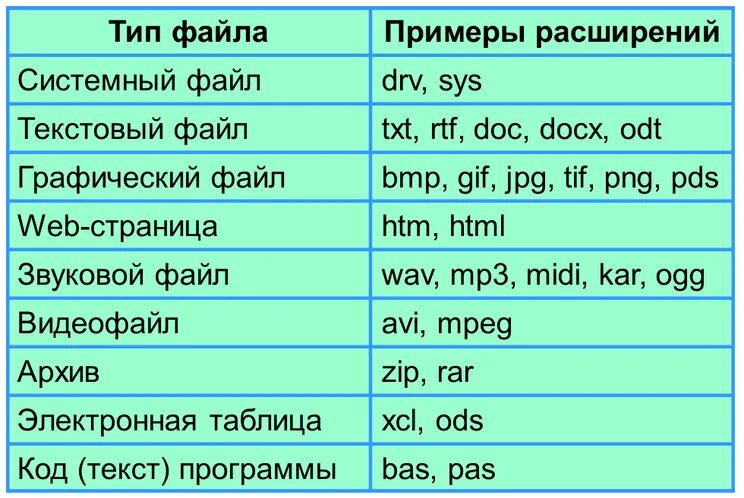 | Тип файла | Примеры расширений |
|---|---|
| Системный файл | drv, sys |
| Текстовый файл | txt, rtf, doc, docx, odt |
| Графический файл | bmp, gif, jpg, tif, png, pds |
| Web-страница | htm, html |
| Звуковой файл | wav, mp3, midi, kar, ogg |
| Видеофайл | avi, mpeg |
| Архив | zip, rar |
| Электронная таблица | xcl, ods |
| Код (текст) программы | bas, pas |